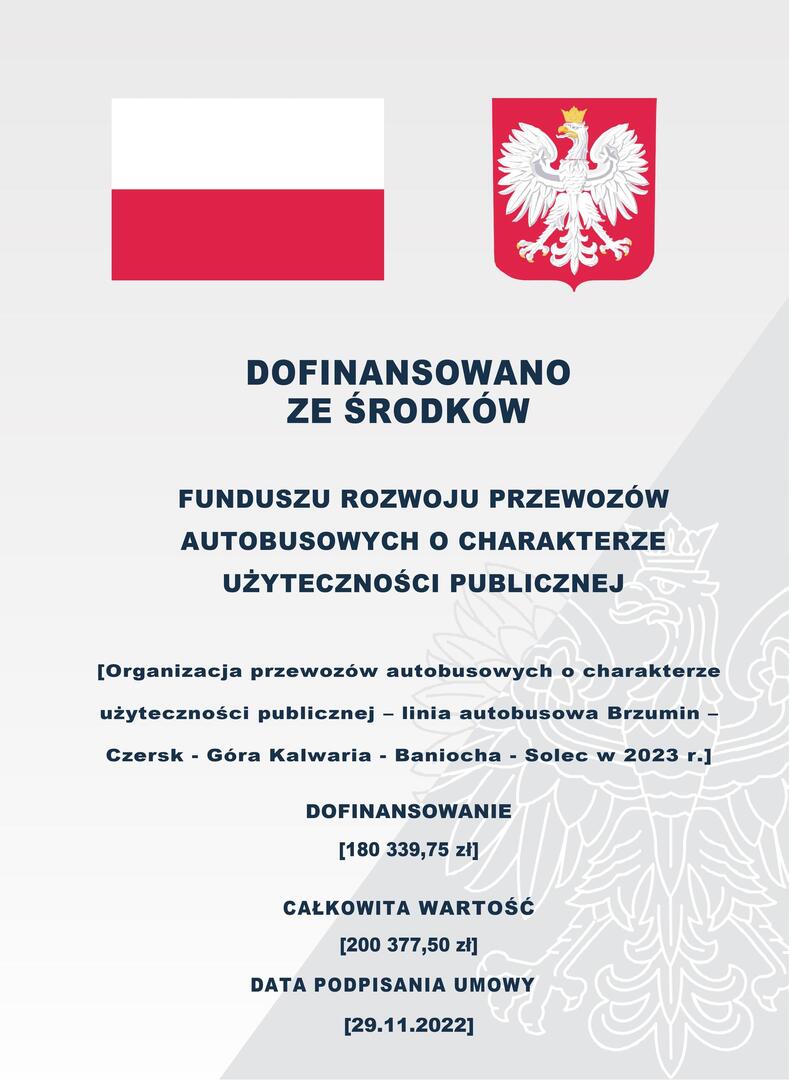 DOFINANSOWANO
ZE ŚRODKÓW

FUNDUSZU ROZWOJU PRZEWOZÓW AUTOBUSOWYCH O CHARAKTERZE UŻYTECZNOŚCI PUBLICZNEJ

[Organizacja przewozów autobusowych o charakterze użyteczności publicznej – linia autobusowa Brzumin – Czersk - Góra Kalwaria - Baniocha - Solec w 2023 r.]

DOFINANSOWANIE

[180 339,75 zł]

CAŁKOWITA WARTOŚĆ

[200 377,50 zł]

DATA PODPISANIA UMOWY

[29.11.2022]